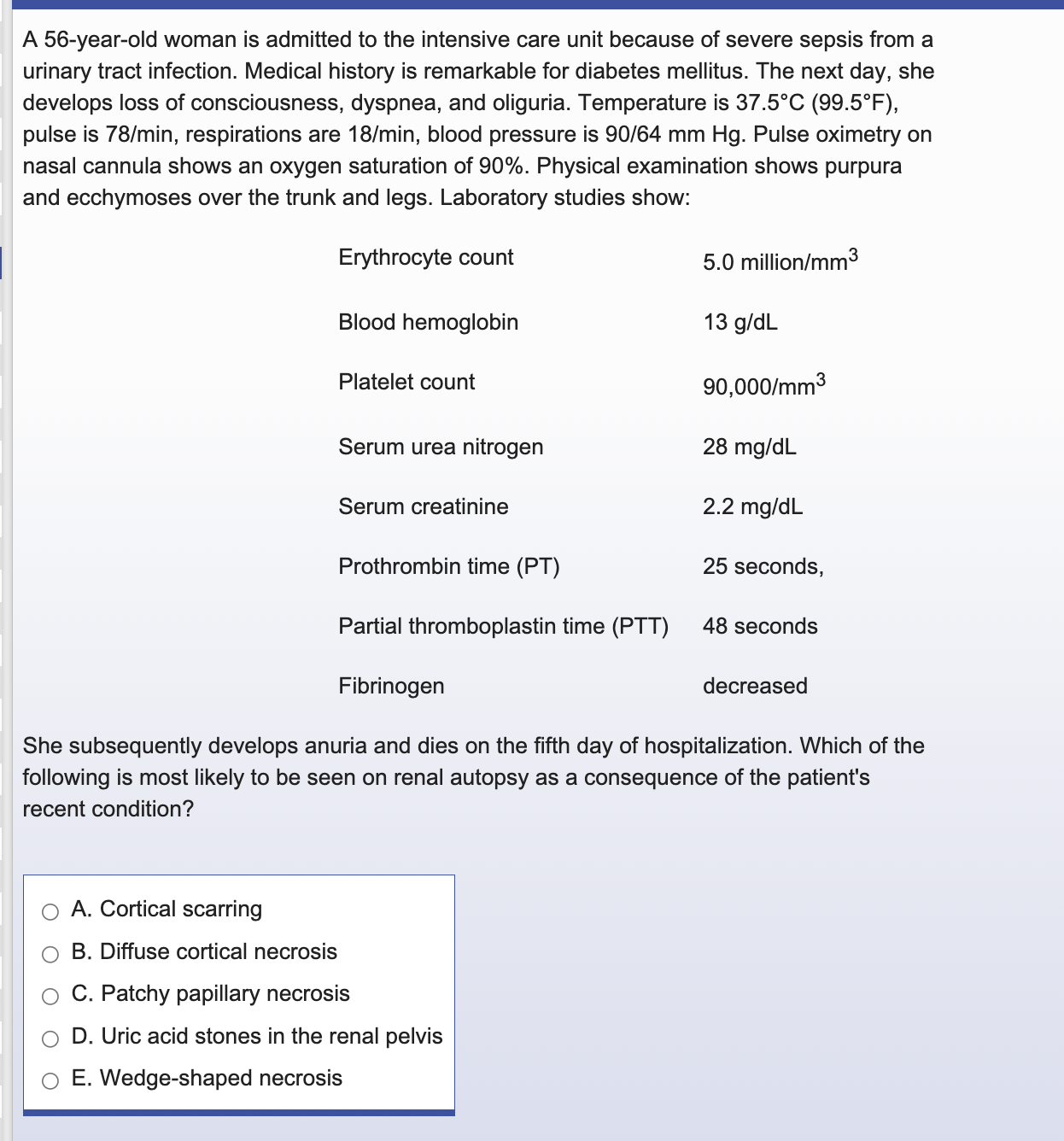 A 56-year-old woman is admitted to the intensive care unit because of severe sepsis from a urinary tract infection. Medical history is remarkable for diabetes mellitus. The next day, she develops loss of consciousness, dyspnea, and oliguria. Temperature is 37.5°C (99.5°F), pulse is 78/min, respirations are 18/min, blood pressure is 90/64 mm Hg. Pulse oximetry on nasal cannula shows an oxygen saturation of 90%. Physical examination shows purpura and ecchymoses over the trunk and legs. Laboratory studies show:

| | |
|---|---|
| Erythrocyte count | 5.0 million/mm$^3$ |
| Blood hemoglobin | 13 g/dL |
| Platelet count | 90,000/mm$^3$ |
| Serum urea nitrogen | 28 mg/dL |
| Serum creatinine | 2.2 mg/dL |
| Prothrombin time (PT) | 25 seconds, |
| Partial thromboplastin time (PTT) | 48 seconds |
| Fibrinogen | decreased |

She subsequently develops anuria and dies on the fifth day of hospitalization. Which of the following is most likely to be seen on renal autopsy as a consequence of the patient's recent condition?

A. Cortical scarring
B. Diffuse cortical necrosis
C. Patchy papillary necrosis
D. Uric acid stones in the renal pelvis
E. Wedge-shaped necrosis